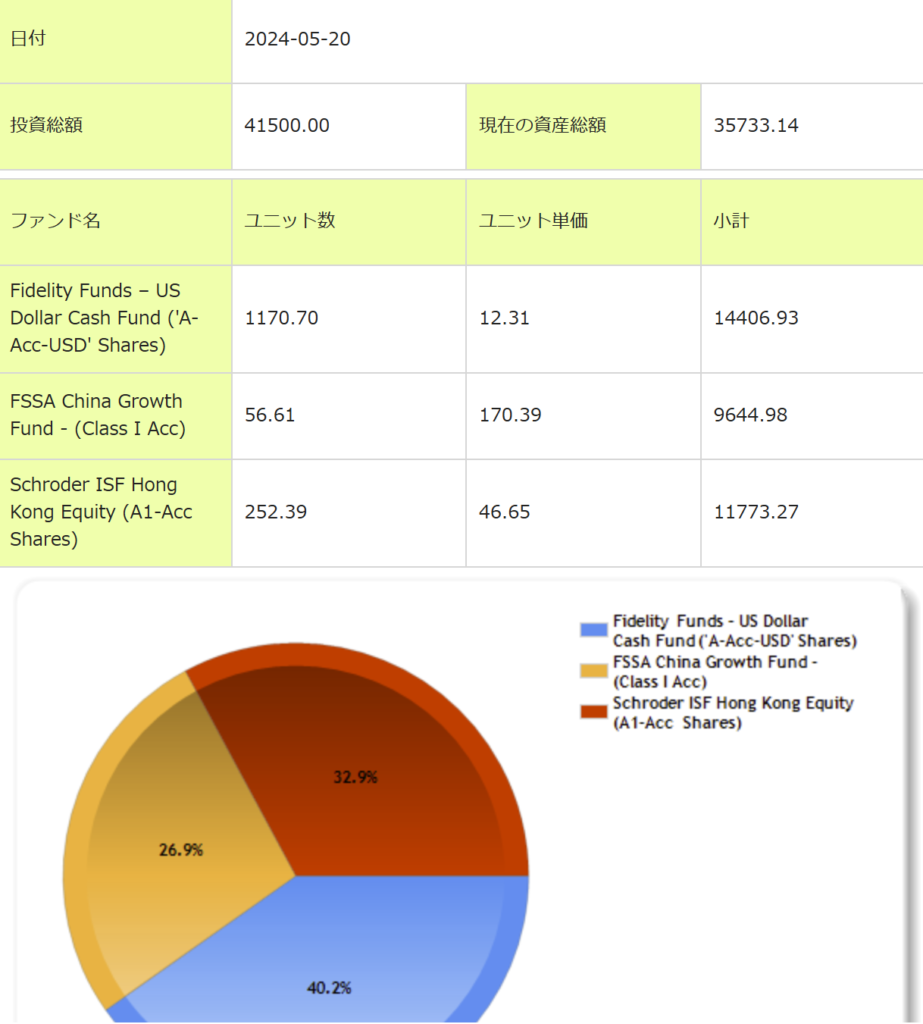 | 日付 | 2024-05-20 | | |
|---|---|---|---|
| 投資総額 | 41500.00 | 現在の資産総額 | 35733.14 |

| ファンド名 | ユニット数 | ユニット単価 | 小計 |
|---|---|---|---|
| Fidelity Funds – US Dollar Cash Fund ('A-Acc-USD' Shares) | 1170.70 | 12.31 | 14406.93 |
| FSSA China Growth Fund - (Class I Acc) | 56.61 | 170.39 | 9644.98 |
| Schroder ISF Hong Kong Equity (A1-Acc Shares) | 252.39 | 46.65 | 11773.27 |

Fidelity Funds - US Dollar Cash Fund ('A-Acc-USD' Shares)
FSSA China Growth Fund - (Class I Acc)
Schroder ISF Hong Kong Equity (A1-Acc Shares)

32.9%
26.9%
40.2%